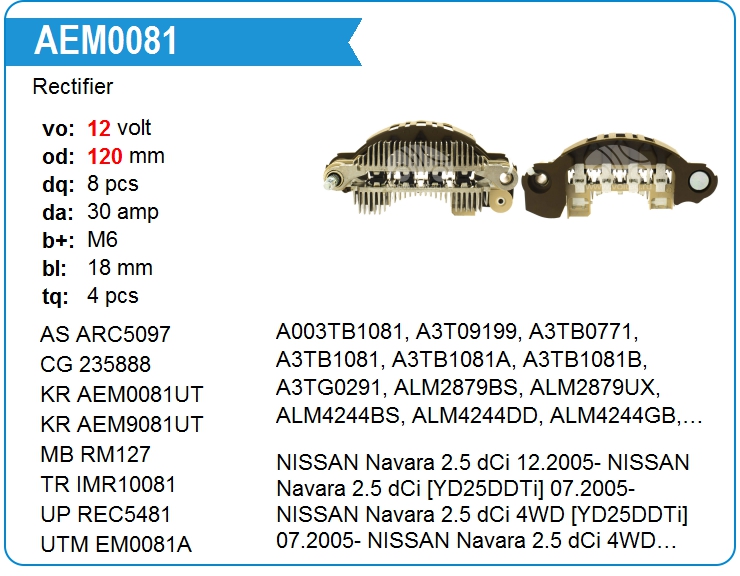 AEM0081

Rectifier

vo: 12 volt
od: 120 mm
dq: 8 pcs
da: 30 amp
b+: M6
bl: 18 mm
tq: 4 pcs

AS ARC5097
CG 235888
KR AEM0081UT
KR AEM9081UT
MB RM127
TR IMR10081
UP REC5481
UTM EM0081A

A003TB1081, A3T09199, A3TB0771, A3TB1081, A3TB1081A, A3TB1081B, A3TG0291, ALM2879BS, ALM2879UX, ALM4244BS, ALM4244DD, ALM4244GB,…

NISSAN Navara 2.5 dCi 12.2005- NISSAN Navara 2.5 dCi [YD25DDTi] 07.2005- NISSAN Navara 2.5 dCi 4WD [YD25DDTi] 07.2005- NISSAN Navara 2.5 dCi 4WD…